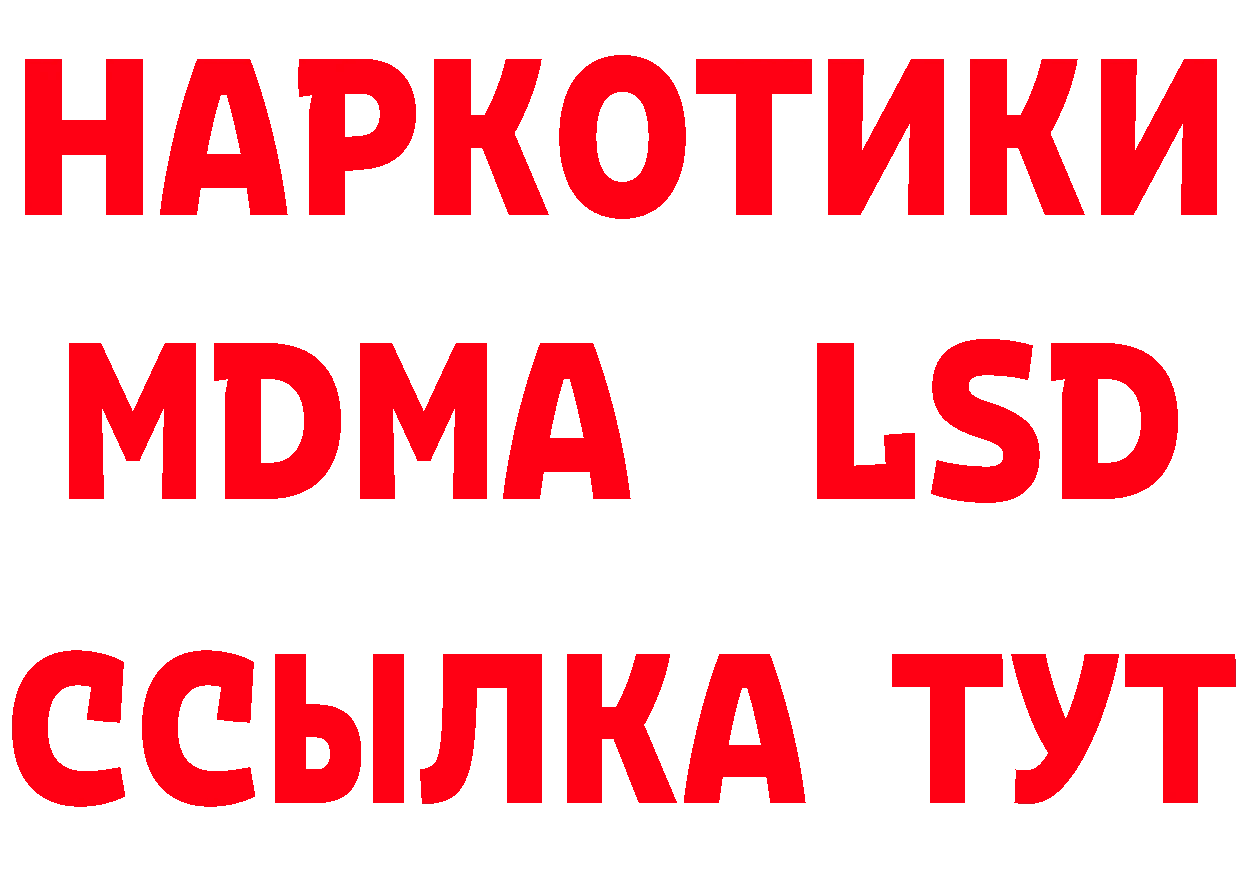 НАРКОТИКИ
MDMA LSD
ССЫЛКА ТУТ